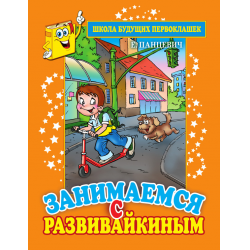 ШКОЛА БУДУЩИХ ПЕРВОКЛАШЕК

Е. ПАНЦЕВИЧ

ЗАНИМАЕМСЯ С РАЗВИВАЙКИНЫМ